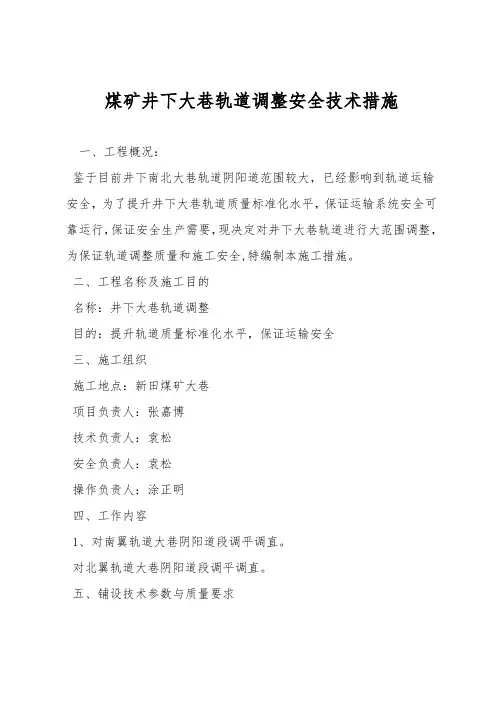 煤矿井下大巷轨道调整安全技术措施

一、工程概况：

鉴于目前井下南北大巷轨道阴阳道范围较大，已经影响到轨道运输安全，为了提升井下大巷轨道质量标准化水平，保证运输系统安全可靠运行，保证安全生产需要，现决定对井下大巷轨道进行大范围调整，为保证轨道调整质量和施工安全，特编制本施工措施。

二、工程名称及施工目的

名称：井下大巷轨道调整

目的：提升轨道质量标准化水平，保证运输安全

三、施工组织

施工地点：新田煤矿大巷

项目负责人：张嘉博

技术负责人：袁松

安全负责人：袁松

操作负责人：涂正明

四、工作内容

1、对南翼轨道大巷阴阳道段调平调直。

对北翼轨道大巷阴阳道段调平调直。

五、铺设技术参数与质量要求